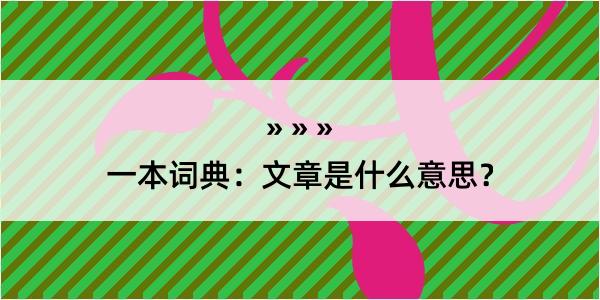 » » »

一本词典：文章是什么意思？